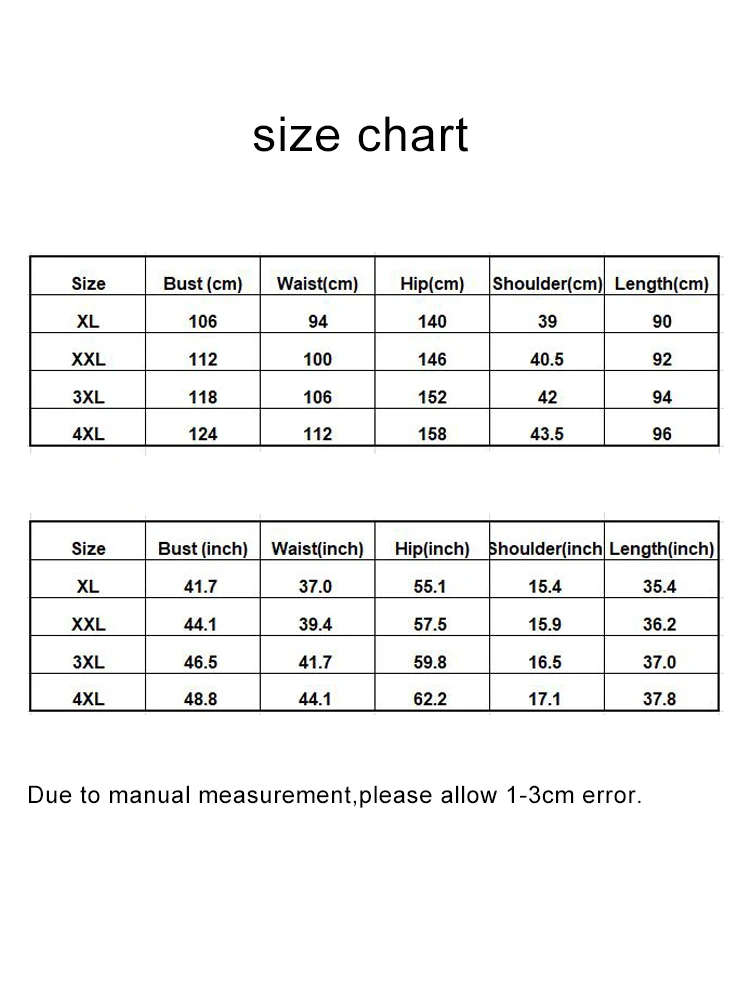 size chart

| Size | Bust (cm) | Waist(cm) | Hip(cm) | Shoulder(cm) | Length(cm) |
|---|---|---|---|---|---|
| XL | 106 | 94 | 140 | 39 | 90 |
| XXL | 112 | 100 | 146 | 40.5 | 92 |
| 3XL | 118 | 106 | 152 | 42 | 94 |
| 4XL | 124 | 112 | 158 | 43.5 | 96 |

| Size | Bust (inch) | Waist(inch) | Hip(inch) | Shoulder(inch | Length(inch) |
|---|---|---|---|---|---|
| XL | 41.7 | 37.0 | 55.1 | 15.4 | 35.4 |
| XXL | 44.1 | 39.4 | 57.5 | 15.9 | 36.2 |
| 3XL | 46.5 | 41.7 | 59.8 | 16.5 | 37.0 |
| 4XL | 48.8 | 44.1 | 62.2 | 17.1 | 37.8 |

Due to manual measurement,please allow 1-3cm error.